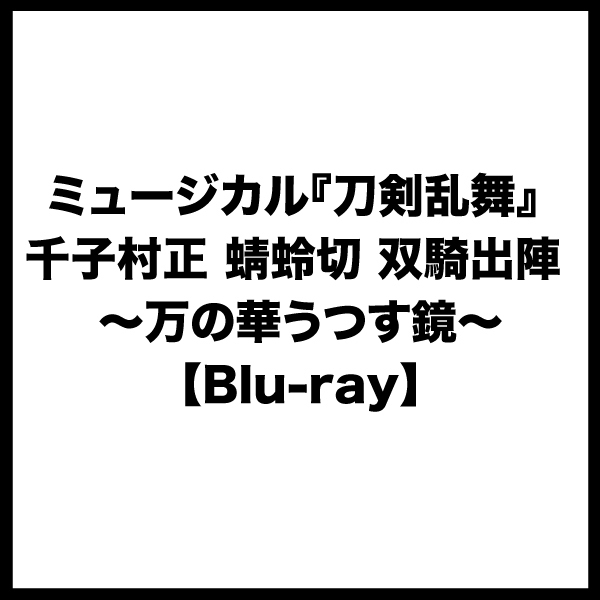 ミュージカル『刀剣乱舞』
千子村正 蜻蛉切 双騎出陣
～万の華うつす鏡～
【Blu-ray】